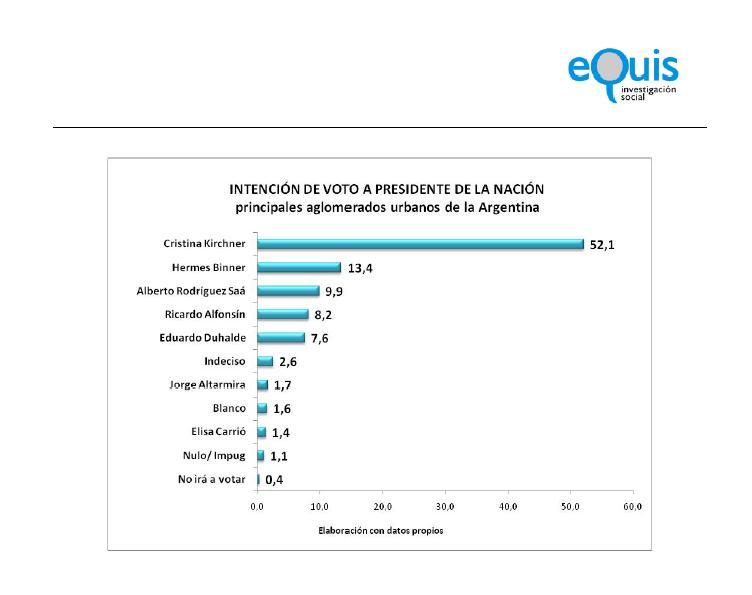 eQuis investigación social

INTENCIÓN DE VOTO A PRESIDENTE DE LA NACIÓN
principales aglomerados urbanos de la Argentina

Cristina Kirchner 52,1
Hermes Binner 13,4
Alberto Rodriguez Saá 9,9
Ricardo Alfonsín 8,2
Eduardo Duhalde 7,6
Indeciso 2,6
Jorge Altarmira 1,7
Blanco 1,6
Elisa Carrió 1,4
Nulo/ Impug 1,1
No irá a votar 0,4

0,0 10,0 20,0 30,0 40,0 50,0 60,0

Elaboración con datos propios